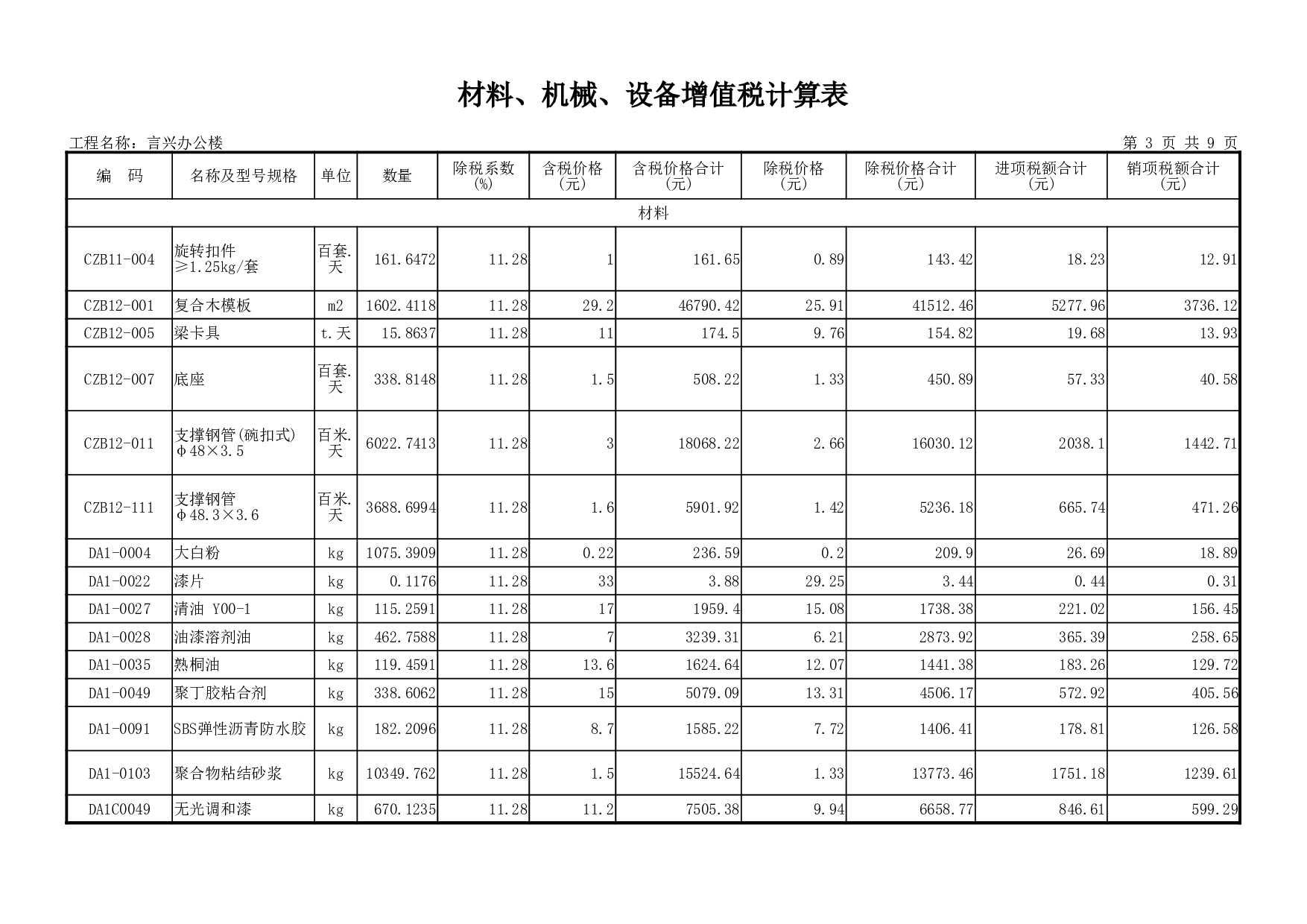 材料、机械、设备增值税计算表

工程名称：言兴办公楼

第 3 页 共 9 页

| 编　码 | 名称及型号规格 | 单位 | 数量 | 除税系数(%) | 含税价格(元) | 含税价格合计(元) | 除税价格(元) | 除税价格合计(元) | 进项税额合计(元) | 销项税额合计(元) |
|---|---|---|---|---|---|---|---|---|---|---|
| 材料 | | | | | | | | | | |
| CZB11-004 | 旋转扣件 ≥1.25kg/套 | 百套.天 | 161.6472 | 11.28 | 1 | 161.65 | 0.89 | 143.42 | 18.23 | 12.91 |
| CZB12-001 | 复合木模板 | m2 | 1602.4118 | 11.28 | 29.2 | 46790.42 | 25.91 | 41512.46 | 5277.96 | 3736.12 |
| CZB12-005 | 梁卡具 | t.天 | 15.8637 | 11.28 | 11 | 174.5 | 9.76 | 154.82 | 19.68 | 13.93 |
| CZB12-007 | 底座 | 百套.天 | 338.8148 | 11.28 | 1.5 | 508.22 | 1.33 | 450.89 | 57.33 | 40.58 |
| CZB12-011 | 支撑钢管(碗扣式) φ48×3.5 | 百米.天 | 6022.7413 | 11.28 | 3 | 18068.22 | 2.66 | 16030.12 | 2038.1 | 1442.71 |
| CZB12-111 | 支撑钢管 φ48.3×3.6 | 百米.天 | 3688.6994 | 11.28 | 1.6 | 5901.92 | 1.42 | 5236.18 | 665.74 | 471.26 |
| DA1-0004 | 大白粉 | kg | 1075.3909 | 11.28 | 0.22 | 236.59 | 0.2 | 209.9 | 26.69 | 18.89 |
| DA1-0022 | 漆片 | kg | 0.1176 | 11.28 | 33 | 3.88 | 29.25 | 3.44 | 0.44 | 0.31 |
| DA1-0027 | 清油 Y00-1 | kg | 115.2591 | 11.28 | 17 | 1959.4 | 15.08 | 1738.38 | 221.02 | 156.45 |
| DA1-0028 | 油漆溶剂油 | kg | 462.7588 | 11.28 | 7 | 3239.31 | 6.21 | 2873.92 | 365.39 | 258.65 |
| DA1-0035 | 熟桐油 | kg | 119.4591 | 11.28 | 13.6 | 1624.64 | 12.07 | 1441.38 | 183.26 | 129.72 |
| DA1-0049 | 聚丁胶粘合剂 | kg | 338.6062 | 11.28 | 15 | 5079.09 | 13.31 | 4506.17 | 572.92 | 405.56 |
| DA1-0091 | SBS弹性沥青防水胶 | kg | 182.2096 | 11.28 | 8.7 | 1585.22 | 7.72 | 1406.41 | 178.81 | 126.58 |
| DA1-0103 | 聚合物粘结砂浆 | kg | 10349.762 | 11.28 | 1.5 | 15524.64 | 1.33 | 13773.46 | 1751.18 | 1239.61 |
| DA1C0049 | 无光调和漆 | kg | 670.1235 | 11.28 | 11.2 | 7505.38 | 9.94 | 6658.77 | 846.61 | 599.29 |